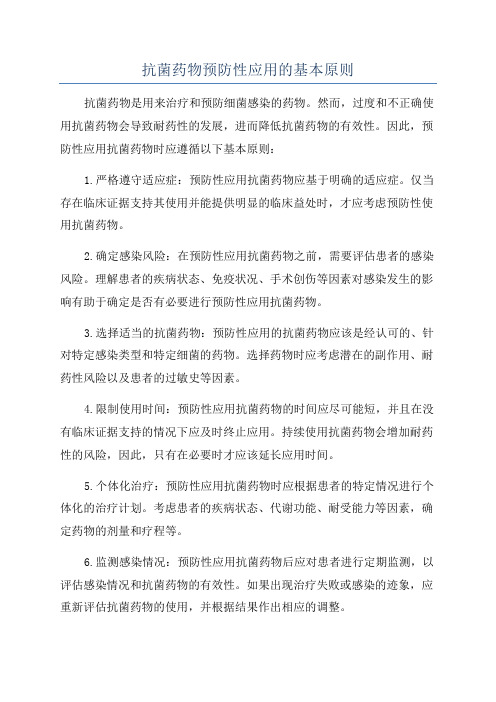 抗菌药物预防性应用的基本原则

抗菌药物是用来治疗和预防细菌感染的药物。然而，过度和不正确使用抗菌药物会导致耐药性的发展，进而降低抗菌药物的有效性。因此，预防性应用抗菌药物时应遵循以下基本原则：

1.严格遵守适应症：预防性应用抗菌药物应基于明确的适应症。仅当存在临床证据支持其使用并能提供明显的临床益处时，才应考虑预防性使用抗菌药物。

2.确定感染风险：在预防性应用抗菌药物之前，需要评估患者的感染风险。理解患者的疾病状态、免疫状况、手术创伤等因素对感染发生的影响有助于确定是否有必要进行预防性应用抗菌药物。

3.选择适当的抗菌药物：预防性应用的抗菌药物应该是经认可的、针对特定感染类型和特定细菌的药物。选择药物时应考虑潜在的副作用、耐药性风险以及患者的过敏史等因素。

4.限制使用时间：预防性应用抗菌药物的时间应尽可能短，并且在没有临床证据支持的情况下应及时终止应用。持续使用抗菌药物会增加耐药性的风险，因此，只有在必要时才应该延长应用时间。

5.个体化治疗：预防性应用抗菌药物时应根据患者的特定情况进行个体化的治疗计划。考虑患者的疾病状态、代谢功能、耐受能力等因素，确定药物的剂量和疗程等。

6.监测感染情况：预防性应用抗菌药物后应对患者进行定期监测，以评估感染情况和抗菌药物的有效性。如果出现治疗失败或感染的迹象，应重新评估抗菌药物的使用，并根据结果作出相应的调整。